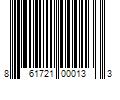 8 61721 00013 3